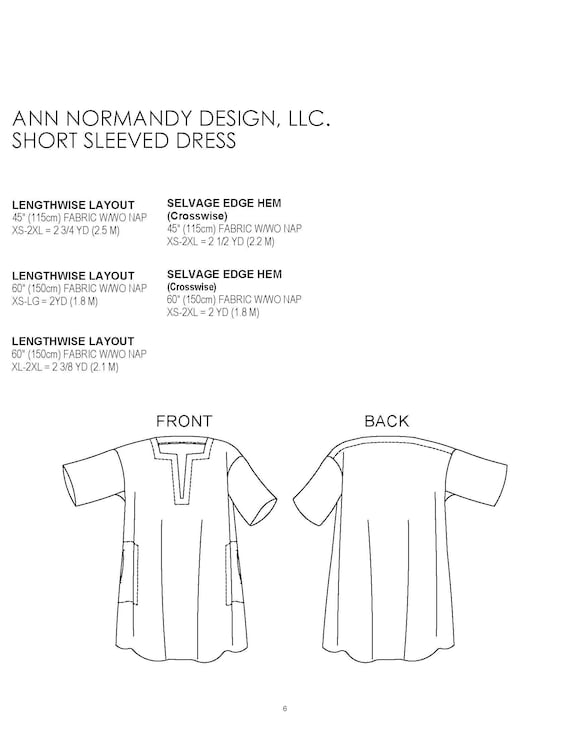 ANN NORMANDY DESIGN, LLC.
SHORT SLEEVED DRESS

LENGTHWISE LAYOUT
45" (115cm) FABRIC W/WO NAP
XS-2XL = 2 3/4 YD (2.5 M)

LENGTHWISE LAYOUT
60" (150cm) FABRIC W/WO NAP
XS-LG = 2YD (1.8 M)

LENGTHWISE LAYOUT
60" (150cm) FABRIC W/WO NAP
XL-2XL = 2 3/8 YD (2.1 M)

SELVAGE EDGE HEM
(Crosswise)
45" (115cm) FABRIC W/WO NAP
XS-2XL = 2 1/2 YD (2.2 M)

SELVAGE EDGE HEM
(Crosswise)
60" (150cm) FABRIC W/WO NAP
XS-2XL = 2 YD (1.8 M)

FRONT

BACK

6